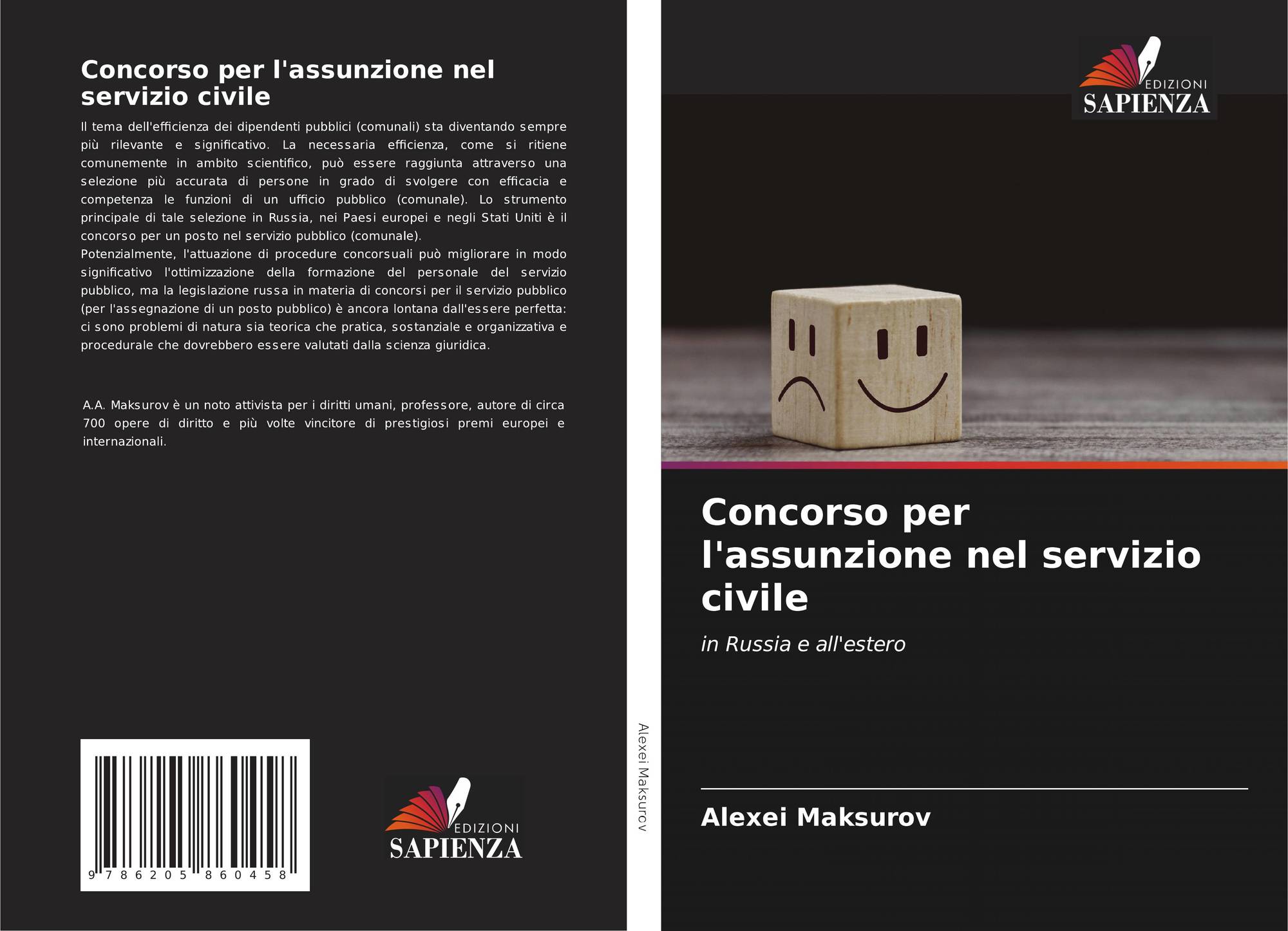 Concorso per l'assunzione nel servizio civile

Il tema dell'efficienza dei dipendenti pubblici (comunali) sta diventando sempre più rilevante e significativo. La necessaria efficienza, come si ritiene comunemente in ambito scientifico, può essere raggiunta attraverso una selezione più accurata di persone in grado di svolgere con efficacia e competenza le funzioni di un ufficio pubblico (comunale). Lo strumento principale di tale selezione in Russia, nei Paesi europei e negli Stati Uniti è il concorso per un posto nel servizio pubblico (comunale).
Potenzialmente, l'attuazione di procedure concorsuali può migliorare in modo significativo l'ottimizzazione della formazione del personale del servizio pubblico, ma la legislazione russa in materia di concorsi per il servizio pubblico (per l'assegnazione di un posto pubblico) è ancora lontana dall'essere perfetta: ci sono problemi di natura sia teorica che pratica, sostanziale e organizzativa e procedurale che dovrebbero essere valutati dalla scienza giuridica.

A.A. Maksurov è un noto attivista per i diritti umani, professore, autore di circa 700 opere di diritto e più volte vincitore di prestigiosi premi europei e internazionali.

9 786205 860458

EDIZIONI
SAPIENZA

Alexei Maksurov

EDIZIONI
SAPIENZA

Concorso per l'assunzione nel servizio civile

in Russia e all'estero

Alexei Maksurov